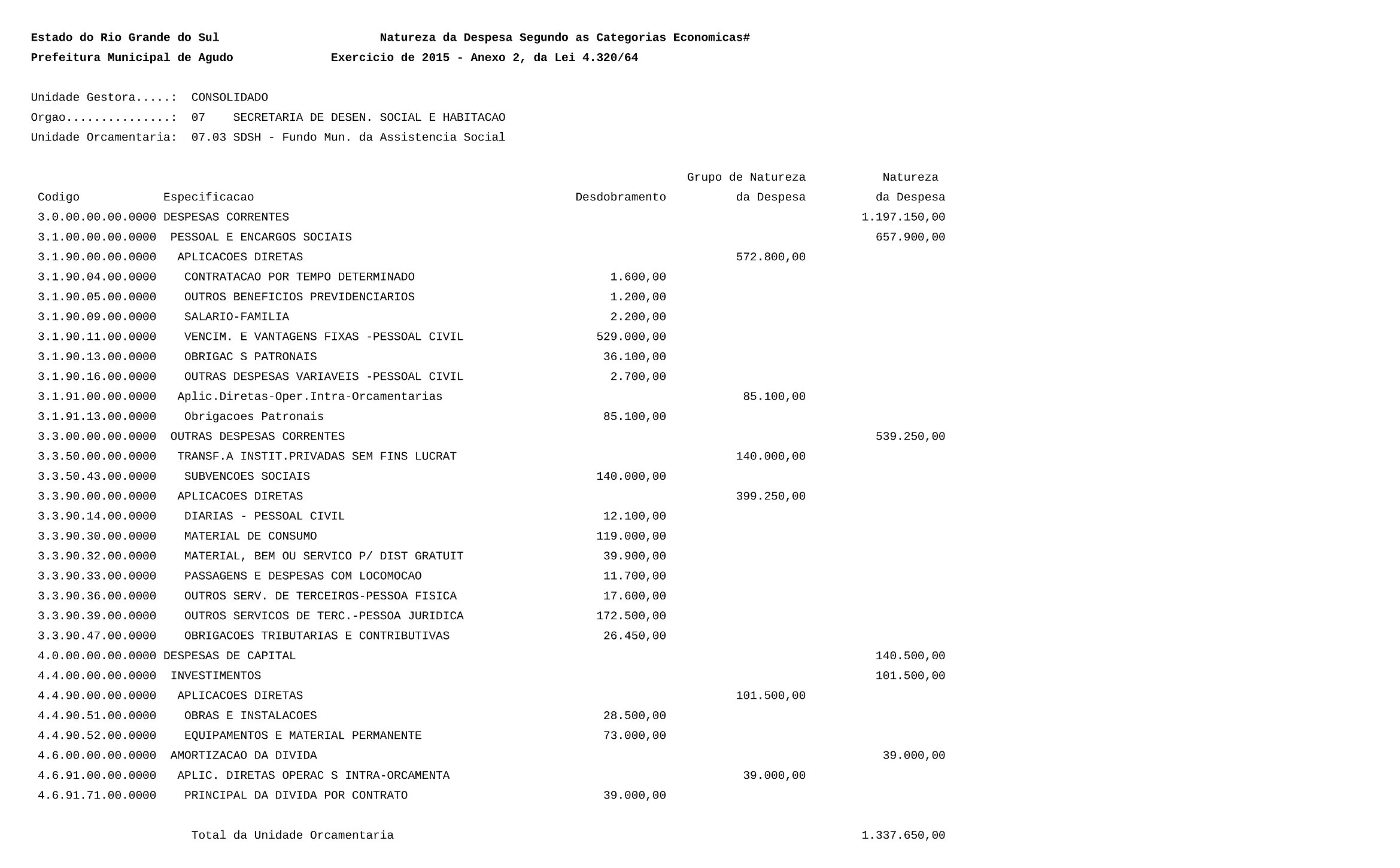 Estado do Rio Grande do Sul Natureza da Despesa Segundo as Categorias Economicas#
Prefeitura Municipal de Agudo Exercicio de 2015 - Anexo 2, da Lei 4.320/64

Unidade Gestora.....: CONSOLIDADO
Orgao..............: 07 SECRETARIA DE DESEN. SOCIAL E HABITACAO
Unidade Orcamentaria: 07.03 SDSH - Fundo Mun. da Assistencia Social

| Codigo | Especificacao | Desdobramento | Grupo de Natureza da Despesa | Natureza da Despesa |
|---|---|---|---|---|
| 3.0.00.00.00.0000 | DESPESAS CORRENTES | | | 1.197.150,00 |
| 3.1.00.00.00.0000 | PESSOAL E ENCARGOS SOCIAIS | | | 657.900,00 |
| 3.1.90.00.00.0000 | APLICACOES DIRETAS | | 572.800,00 | |
| 3.1.90.04.00.0000 | CONTRATACAO POR TEMPO DETERMINADO | 1.600,00 | | |
| 3.1.90.05.00.0000 | OUTROS BENEFICIOS PREVIDENCIARIOS | 1.200,00 | | |
| 3.1.90.09.00.0000 | SALARIO-FAMILIA | 2.200,00 | | |
| 3.1.90.11.00.0000 | VENCIM. E VANTAGENS FIXAS -PESSOAL CIVIL | 529.000,00 | | |
| 3.1.90.13.00.0000 | OBRIGAC S PATRONAIS | 36.100,00 | | |
| 3.1.90.16.00.0000 | OUTRAS DESPESAS VARIAVEIS -PESSOAL CIVIL | 2.700,00 | | |
| 3.1.91.00.00.0000 | Aplic.Diretas-Oper.Intra-Orcamentarias | | 85.100,00 | |
| 3.1.91.13.00.0000 | Obrigacoes Patronais | 85.100,00 | | |
| 3.3.00.00.00.0000 | OUTRAS DESPESAS CORRENTES | | | 539.250,00 |
| 3.3.50.00.00.0000 | TRANSF.A INSTIT.PRIVADAS SEM FINS LUCRAT | | 140.000,00 | |
| 3.3.50.43.00.0000 | SUBVENCOES SOCIAIS | 140.000,00 | | |
| 3.3.90.00.00.0000 | APLICACOES DIRETAS | | 399.250,00 | |
| 3.3.90.14.00.0000 | DIARIAS - PESSOAL CIVIL | 12.100,00 | | |
| 3.3.90.30.00.0000 | MATERIAL DE CONSUMO | 119.000,00 | | |
| 3.3.90.32.00.0000 | MATERIAL, BEM OU SERVICO P/ DIST GRATUIT | 39.900,00 | | |
| 3.3.90.33.00.0000 | PASSAGENS E DESPESAS COM LOCOMOCAO | 11.700,00 | | |
| 3.3.90.36.00.0000 | OUTROS SERV. DE TERCEIROS-PESSOA FISICA | 17.600,00 | | |
| 3.3.90.39.00.0000 | OUTROS SERVICOS DE TERC.-PESSOA JURIDICA | 172.500,00 | | |
| 3.3.90.47.00.0000 | OBRIGACOES TRIBUTARIAS E CONTRIBUTIVAS | 26.450,00 | | |
| 4.0.00.00.00.0000 | DESPESAS DE CAPITAL | | | 140.500,00 |
| 4.4.00.00.00.0000 | INVESTIMENTOS | | | 101.500,00 |
| 4.4.90.00.00.0000 | APLICACOES DIRETAS | | 101.500,00 | |
| 4.4.90.51.00.0000 | OBRAS E INSTALACOES | 28.500,00 | | |
| 4.4.90.52.00.0000 | EQUIPAMENTOS E MATERIAL PERMANENTE | 73.000,00 | | |
| 4.6.00.00.00.0000 | AMORTIZACAO DA DIVIDA | | | 39.000,00 |
| 4.6.91.00.00.0000 | APLIC. DIRETAS OPERAC S INTRA-ORCAMENTA | | 39.000,00 | |
| 4.6.91.71.00.0000 | PRINCIPAL DA DIVIDA POR CONTRATO | 39.000,00 | | |
| | Total da Unidade Orcamentaria | | | 1.337.650,00 |